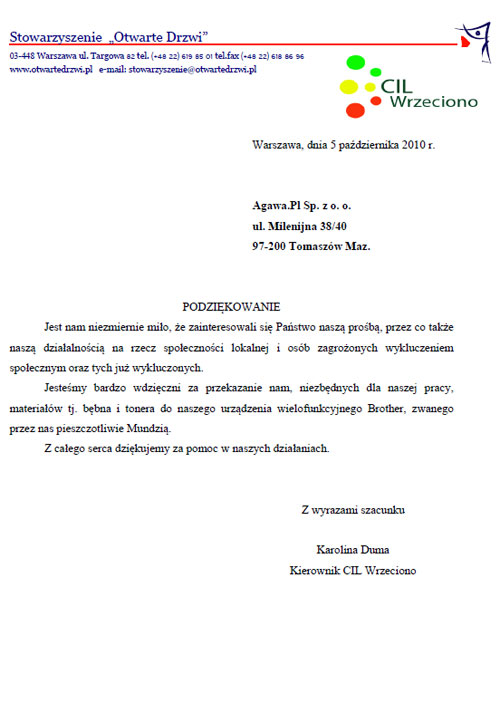 Stowarzyszenie „Otwarte Drzwi"
03-448 Warszawa ul. Targowa 82 tel. (+48 22) 619 85 01 tel.fax (+48 22) 618 86 96
www.otwartedrzwi.pl e-mail: stowarzyszenie@otwartedrzwi.pl

CIL Wrzeciono

Warszawa, dnia 5 października 2010 r.

Agawa.Pl Sp. z o. o.
ul. Milenijna 38/40
97-200 Tomaszów Maz.

PODZIĘKOWANIE

Jest nam niezmiernie miło, że zainteresowali się Państwo naszą prośbą, przez co także naszą działalnością na rzecz społeczności lokalnej i osób zagrożonych wykluczeniem społecznym oraz tych już wykluczonych.

Jesteśmy bardzo wdzięczni za przekazanie nam, niezbędnych dla naszej pracy, materiałów tj. bębna i tonera do naszego urządzenia wielofunkcyjnego Brother, zwanego przez nas pieszczotliwie Mundzią.

Z całego serca dziękujemy za pomoc w naszych działaniach.

Z wyrazami szacunku

Karolina Duma
Kierownik CIL Wrzeciono